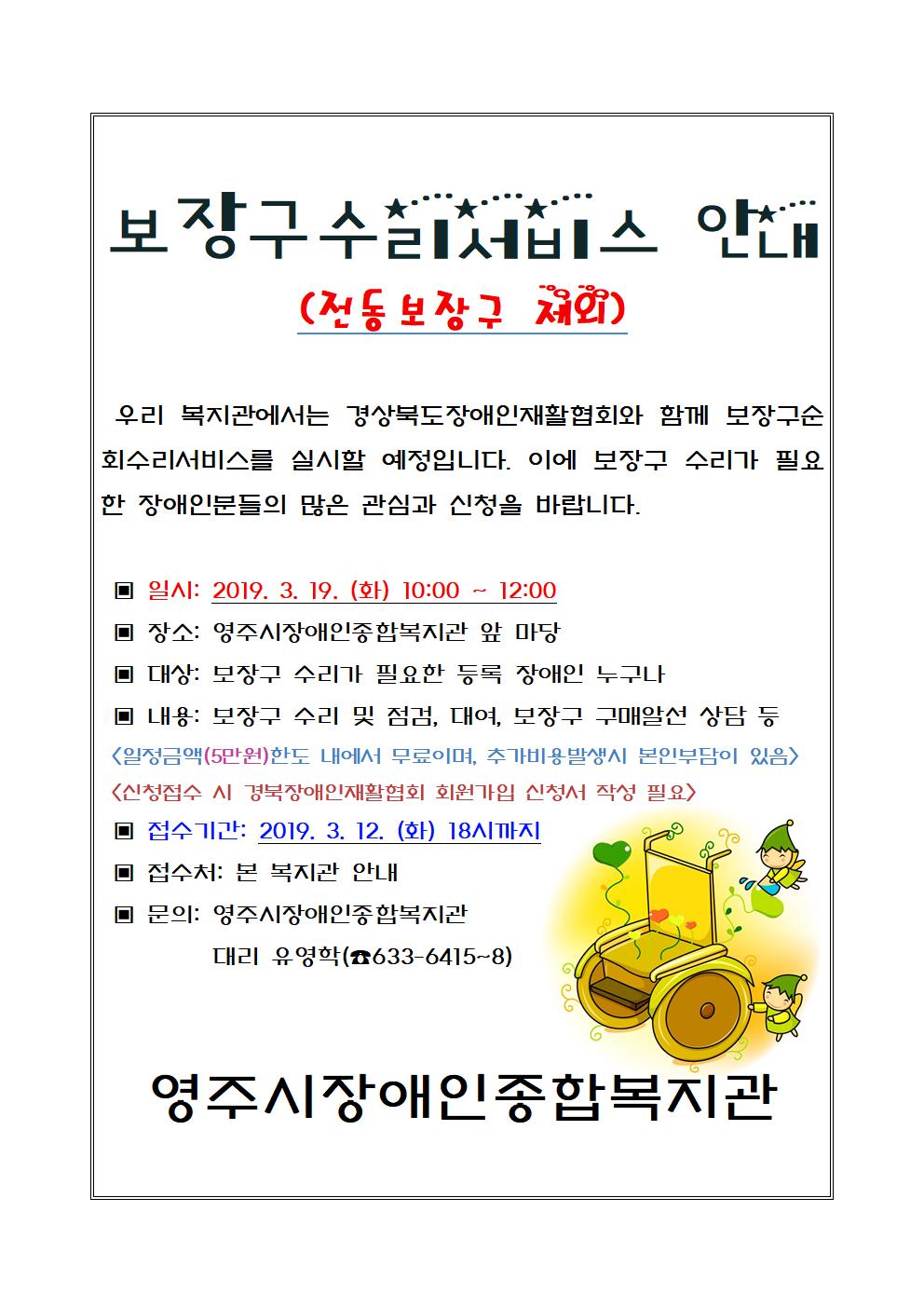 보장구수리서비스 안내

(전동보장구 제외)

우리 복지관에서는 경상북도장애인재활협회와 함께 보장구순회수리서비스를 실시할 예정입니다. 이에 보장구 수리가 필요한 장애인분들의 많은 관심과 신청을 바랍니다.

▣ 일시: 2019. 3. 19. (화) 10:00 ~ 12:00
▣ 장소: 영주시장애인종합복지관 앞 마당
▣ 대상: 보장구 수리가 필요한 등록 장애인 누구나
▣ 내용: 보장구 수리 및 점검, 대여, 보장구 구매알선 상담 등
<일정금액(5만원)한도 내에서 무료이며, 추가비용발생시 본인부담이 있음>
<신청접수 시 경북장애인재활협회 회원가입 신청서 작성 필요>
▣ 접수기간: 2019. 3. 12. (화) 18시까지
▣ 접수처: 본 복지관 안내
▣ 문의: 영주시장애인종합복지관
대리 유영학(☎633-6415~8)

영주시장애인종합복지관